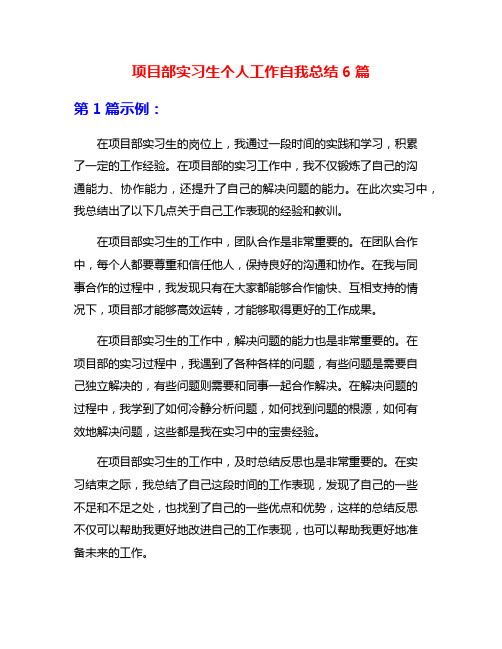 项目部实习生个人工作自我总结 6 篇

第 1 篇示例：

在项目部实习生的岗位上，我通过一段时间的实践和学习，积累了一定的工作经验。在项目部的实习工作中，我不仅锻炼了自己的沟通能力、协作能力，还提升了自己的解决问题的能力。在此次实习中，我总结出了以下几点关于自己工作表现的经验和教训。

在项目部实习生的工作中，团队合作是非常重要的。在团队合作中，每个人都要尊重和信任他人，保持良好的沟通和协作。在我与同事合作的过程中，我发现只有在大家都能够合作愉快、互相支持的情况下，项目部才能够高效运转，才能够取得更好的工作成果。

在项目部实习生的工作中，解决问题的能力也是非常重要的。在项目部的实习过程中，我遇到了各种各样的问题，有些问题是需要自己独立解决的，有些问题则需要和同事一起合作解决。在解决问题的过程中，我学到了如何冷静分析问题，如何找到问题的根源，如何有效地解决问题，这些都是我在实习中的宝贵经验。

在项目部实习生的工作中，及时总结反思也是非常重要的。在实习结束之际，我总结了自己这段时间的工作表现，发现了自己的一些不足和不足之处，也找到了自己的一些优点和优势，这样的总结反思不仅可以帮助我更好地改进自己的工作表现，也可以帮助我更好地准备未来的工作。